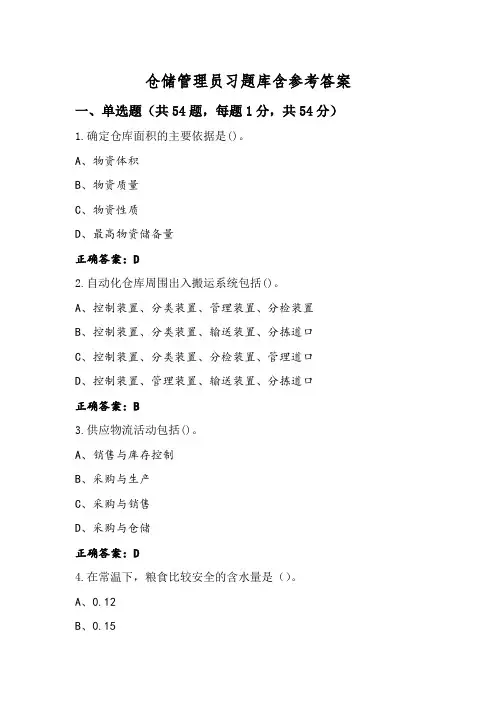 仓储管理员习题库含参考答案

一、单选题（共54题，每题1分，共54分）

1.确定仓库面积的主要依据是()。

A、物资体积

B、物资质量

C、物资性质

D、最高物资储备量

正确答案：D

2.自动化仓库周围出入搬运系统包括()。

A、控制装置、分类装置、管理装置、分检装置

B、控制装置、分类装置、输送装置、分拣道口

C、控制装置、分类装置、分检装置、管理道口

D、控制装置、管理装置、输送装置、分拣道口

正确答案：B

3.供应物流活动包括()。

A、销售与库存控制

B、采购与生产

C、采购与销售

D、采购与仓储

正确答案：D

4.在常温下，粮食比较安全的含水量是（）。

A、0.12

B、0.15